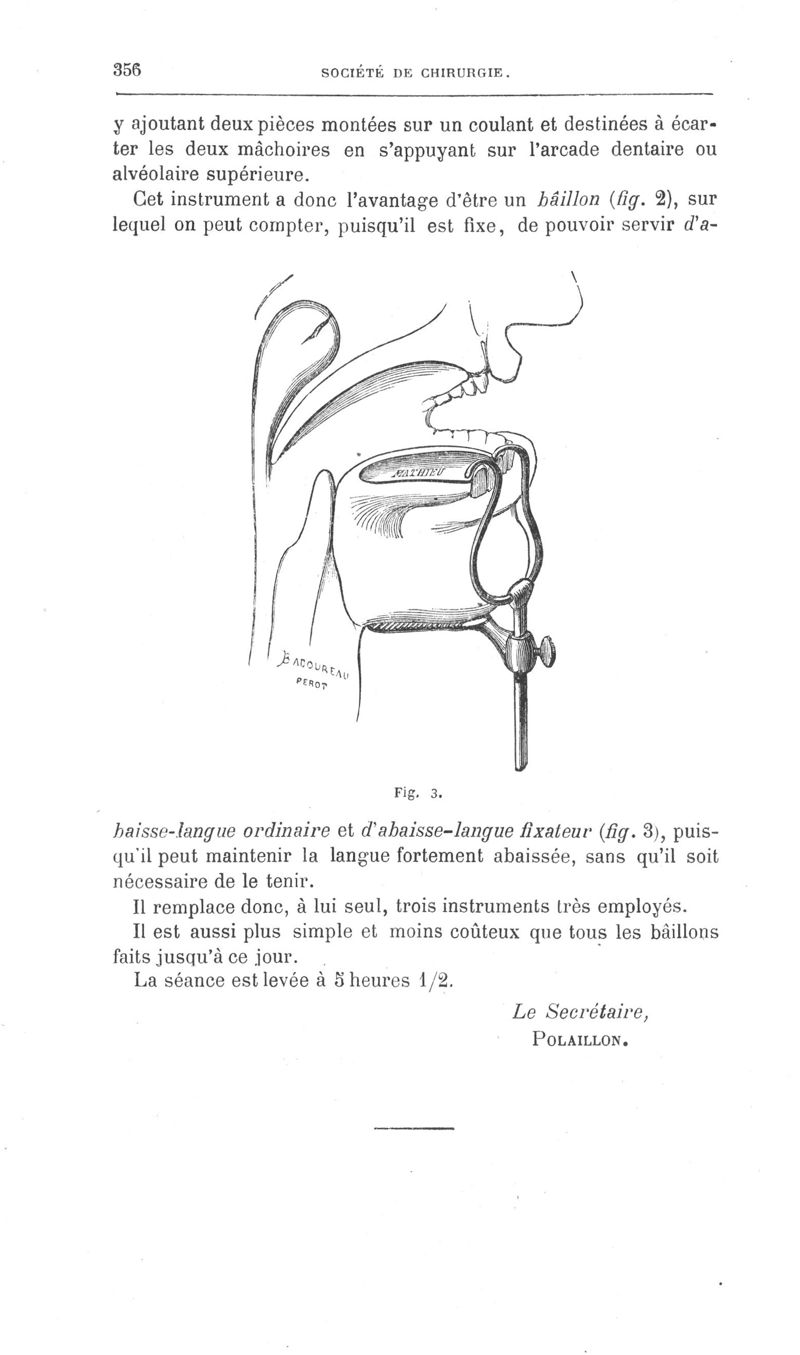 356 SOCIÉTÉ DE CHIRURGIE.

y ajoutant deux pièces montées sur un coulant et destinées à écarter les deux mâchoires en s'appuyant sur l'arcade dentaire ou alvéolaire supérieure.

Cet instrument a donc l'avantage d'être un bâillon (fig. 2), sur lequel on peut compter, puisqu'il est fixe, de pouvoir servir d'a-

MATHIEU

BADOUREAU PEROT

Fig. 3.

baisse-langue ordinaire et d'abaisse-langue fixateur (fig. 3), puisqu'il peut maintenir la langue fortement abaissée, sans qu'il soit nécessaire de le tenir.

Il remplace donc, à lui seul, trois instruments très employés.

Il est aussi plus simple et moins coûteux que tous les bâillons faits jusqu'à ce jour.

La séance est levée à 5 heures 1/2.

Le Secrétaire,
POLAILLON.